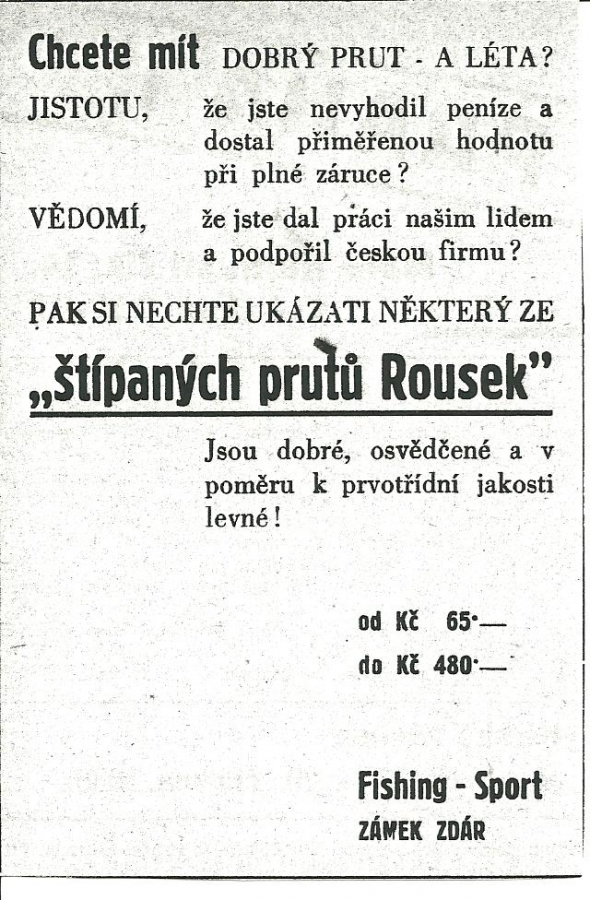 Chcete mít DOBRÝ PRUT - A LÉTA?

JISTOTU, že jste nevyhodil peníze a dostal přiměřenou hodnotu při plné záruce?

VĚDOMÍ, že jste dal práci našim lidem a podpořil českou firmu?

PAK SI NECHTE UKÁZATI NĚKTERÝ ZE

„štípaných prutů Rousek"

Jsou dobré, osvědčené a v poměru k prvotřídní jakosti levné!

od Kč 65·—
do Kč 480·—

Fishing - Sport
ZÁMEK ZDÁR